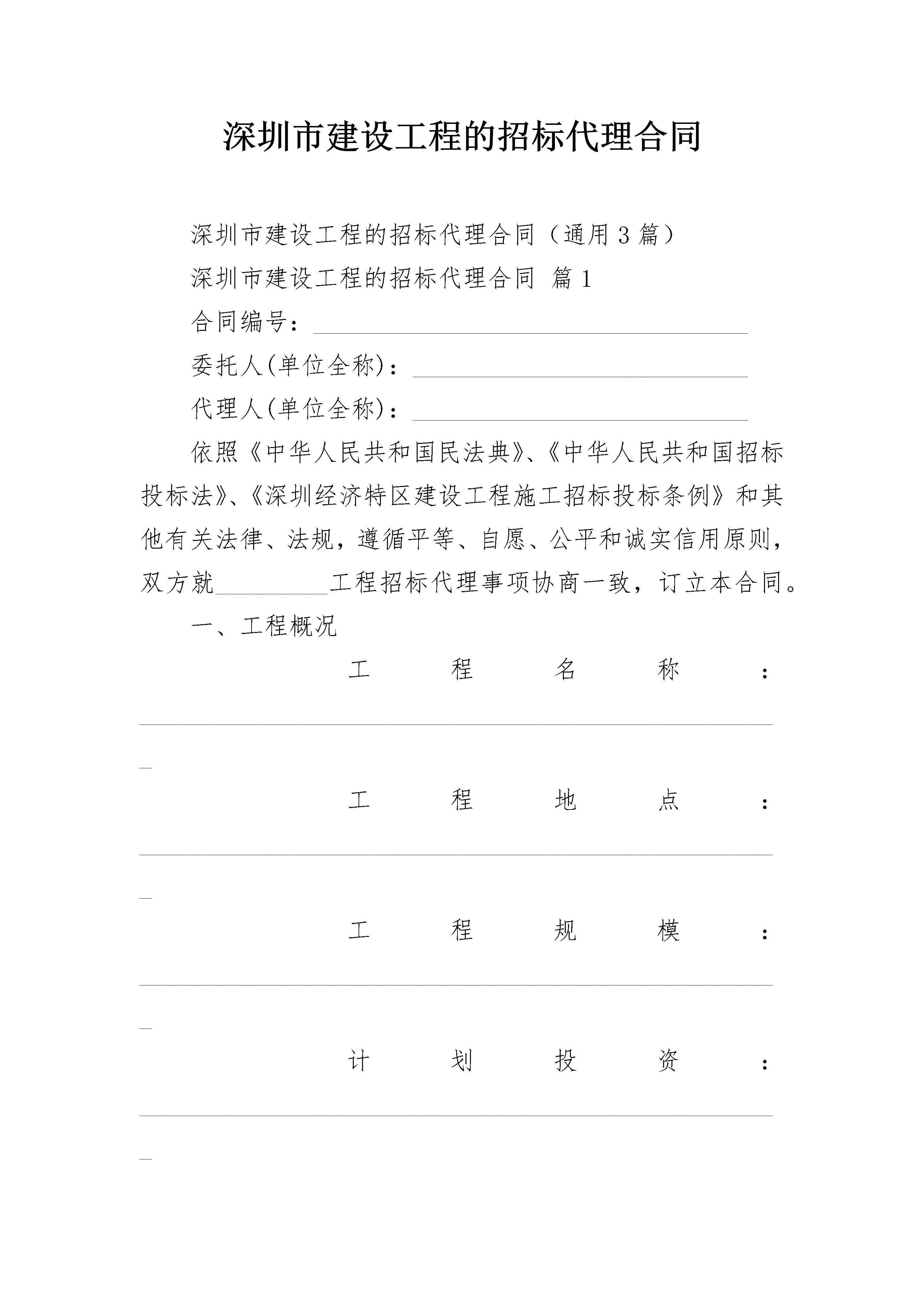 深圳市建设工程的招标代理合同

深圳市建设工程的招标代理合同（通用3篇）

深圳市建设工程的招标代理合同 篇1

合同编号：____

委托人(单位全称)：____

代理人(单位全称)：____

依照《中华人民共和国民法典》、《中华人民共和国招标投标法》、《深圳经济特区建设工程施工招标投标条例》和其他有关法律、法规，遵循平等、自愿、公平和诚实信用原则，双方就____工程招标代理事项协商一致，订立本合同。

一、工程概况

工程名称：____

工程地点：____

工程规模：____

计划投资：____